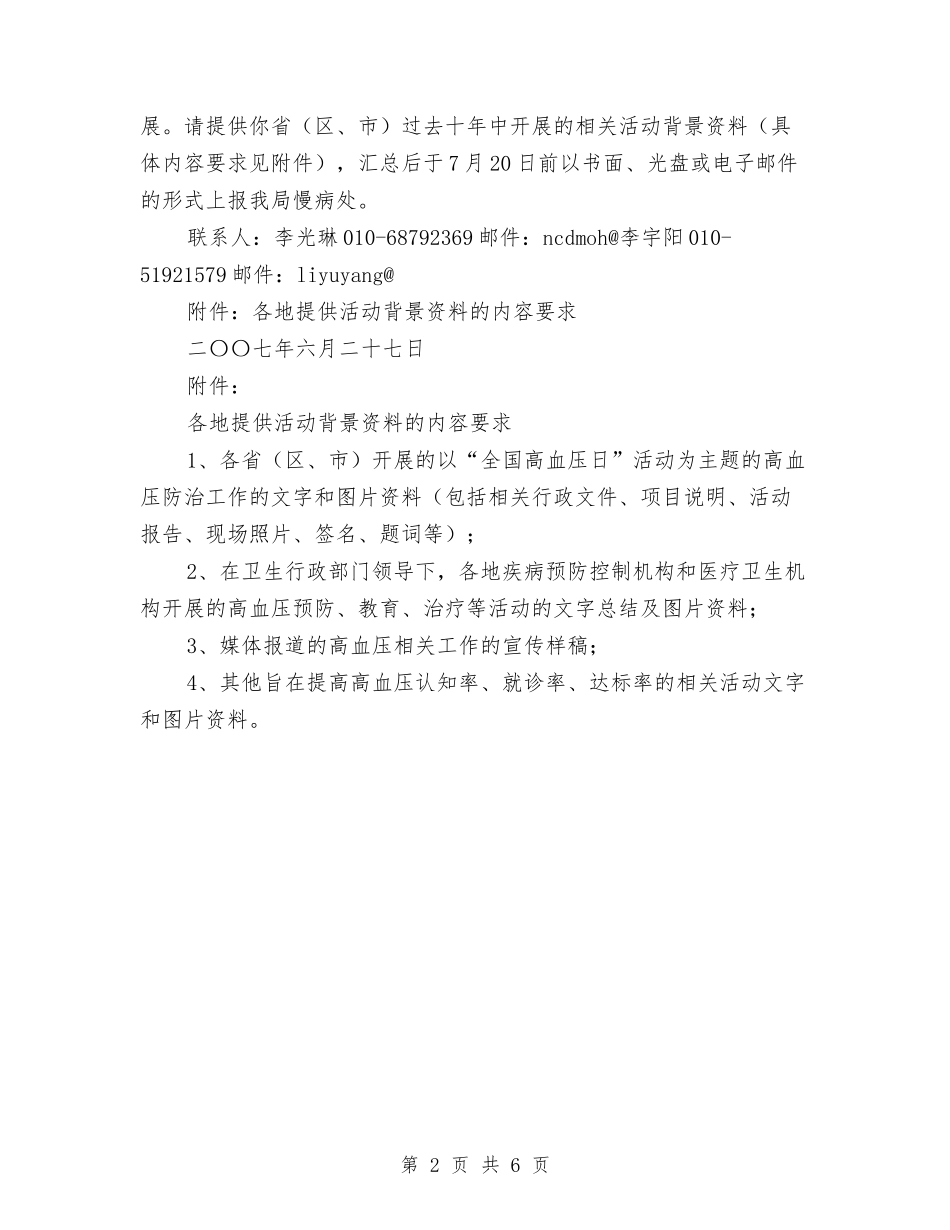 展。请提供你省（区、市）过去十年中开展的相关活动背景资料（具体内容要求见附件），汇总后于7月20日前以书面、光盘或电子邮件的形式上报我局慢病处。

联系人：李光琳010-68792369邮件：ncdmoh@李宇阳010-51921579邮件：liyuyang@

附件：各地提供活动背景资料的内容要求

二〇〇七年六月二十七日

附件：

各地提供活动背景资料的内容要求

1、各省（区、市）开展的以“全国高血压日”活动为主题的高血压防治工作的文字和图片资料（包括相关行政文件、项目说明、活动报告、现场照片、签名、题词等）；

2、在卫生行政部门领导下，各地疾病预防控制机构和医疗卫生机构开展的高血压预防、教育、治疗等活动的文字总结及图片资料；

3、媒体报道的高血压相关工作的宣传样稿；

4、其他旨在提高高血压认知率、就诊率、达标率的相关活动文字和图片资料。

第 2 页 共 6 页